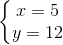 $\begin{cases} x = 5 \\ y = 12 \end{cases}$